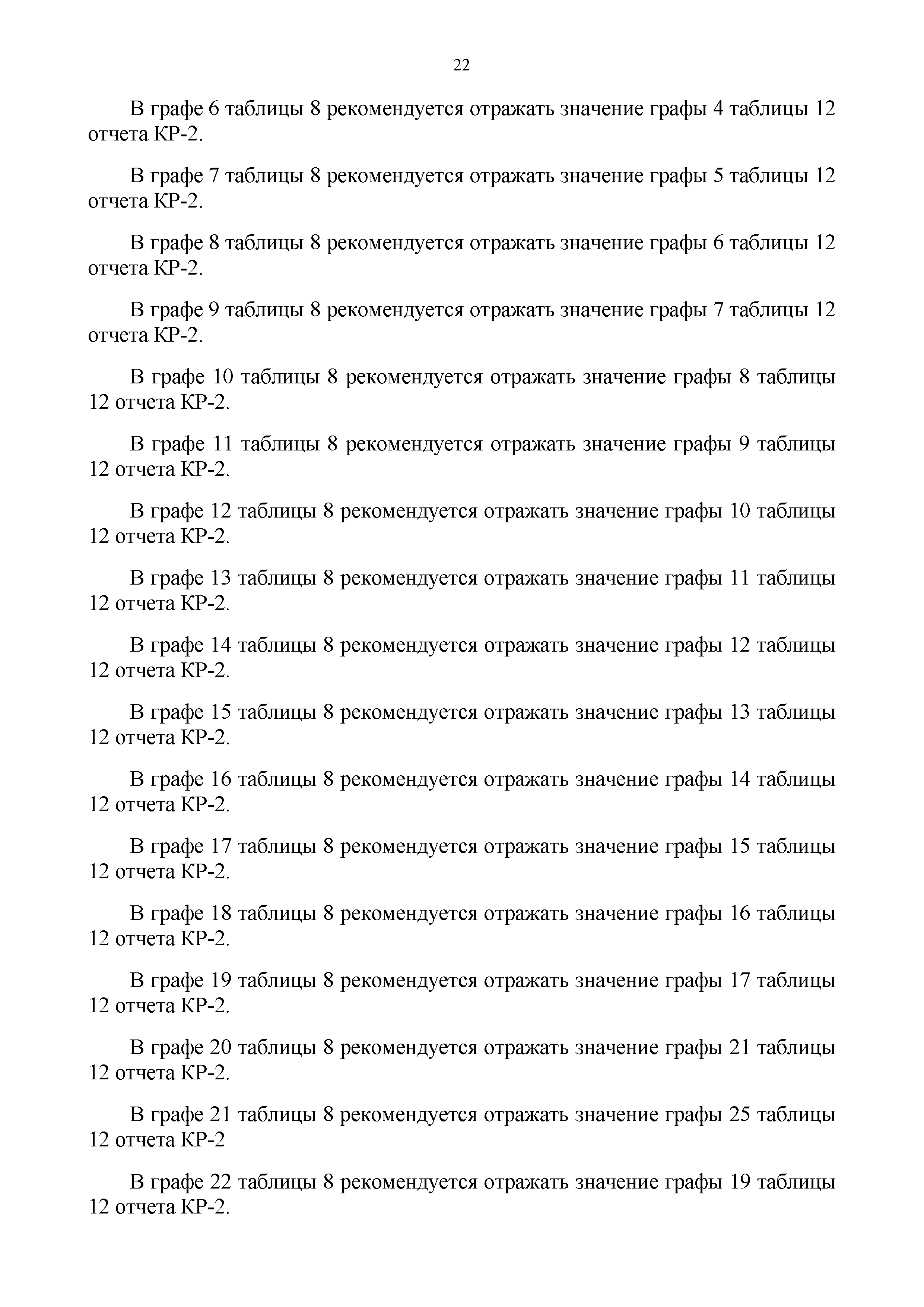 22

В графе 6 таблицы 8 рекомендуется отражать значение графы 4 таблицы 12 отчета КР-2.

В графе 7 таблицы 8 рекомендуется отражать значение графы 5 таблицы 12 отчета КР-2.

В графе 8 таблицы 8 рекомендуется отражать значение графы 6 таблицы 12 отчета КР-2.

В графе 9 таблицы 8 рекомендуется отражать значение графы 7 таблицы 12 отчета КР-2.

В графе 10 таблицы 8 рекомендуется отражать значение графы 8 таблицы 12 отчета КР-2.

В графе 11 таблицы 8 рекомендуется отражать значение графы 9 таблицы 12 отчета КР-2.

В графе 12 таблицы 8 рекомендуется отражать значение графы 10 таблицы 12 отчета КР-2.

В графе 13 таблицы 8 рекомендуется отражать значение графы 11 таблицы 12 отчета КР-2.

В графе 14 таблицы 8 рекомендуется отражать значение графы 12 таблицы 12 отчета КР-2.

В графе 15 таблицы 8 рекомендуется отражать значение графы 13 таблицы 12 отчета КР-2.

В графе 16 таблицы 8 рекомендуется отражать значение графы 14 таблицы 12 отчета КР-2.

В графе 17 таблицы 8 рекомендуется отражать значение графы 15 таблицы 12 отчета КР-2.

В графе 18 таблицы 8 рекомендуется отражать значение графы 16 таблицы 12 отчета КР-2.

В графе 19 таблицы 8 рекомендуется отражать значение графы 17 таблицы 12 отчета КР-2.

В графе 20 таблицы 8 рекомендуется отражать значение графы 21 таблицы 12 отчета КР-2.

В графе 21 таблицы 8 рекомендуется отражать значение графы 25 таблицы 12 отчета КР-2

В графе 22 таблицы 8 рекомендуется отражать значение графы 19 таблицы 12 отчета КР-2.